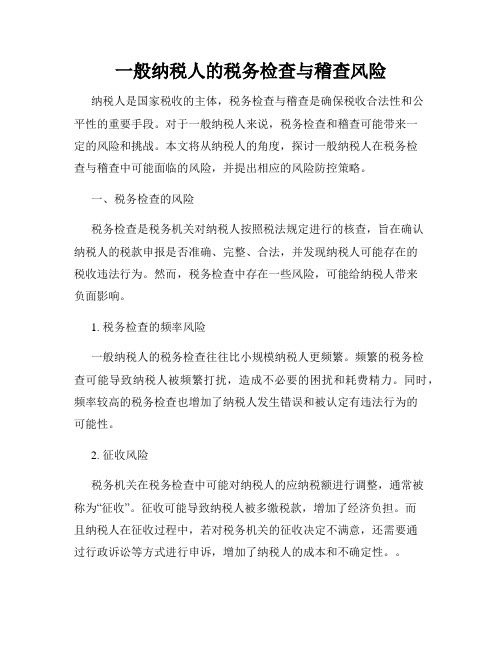 一般纳税人的税务检查与稽查风险

纳税人是国家税收的主体，税务检查与稽查是确保税收合法性和公平性的重要手段。对于一般纳税人来说，税务检查和稽查可能带来一定的风险和挑战。本文将从纳税人的角度，探讨一般纳税人在税务检查与稽查中可能面临的风险，并提出相应的风险防控策略。

一、税务检查的风险

税务检查是税务机关对纳税人按照税法规定进行的核查，旨在确认纳税人的税款申报是否准确、完整、合法，并发现纳税人可能存在的税收违法行为。然而，税务检查中存在一些风险，可能给纳税人带来负面影响。

1. 税务检查的频率风险

一般纳税人的税务检查往往比小规模纳税人更频繁。频繁的税务检查可能导致纳税人被频繁打扰，造成不必要的困扰和耗费精力。同时，频率较高的税务检查也增加了纳税人发生错误和被认定有违法行为的可能性。

2. 征收风险

税务机关在税务检查中可能对纳税人的应纳税额进行调整，通常被称为“征收”。征收可能导致纳税人被多缴税款，增加了经济负担。而且纳税人在征收过程中，若对税务机关的征收决定不满意，还需要通过行政诉讼等方式进行申诉，增加了纳税人的成本和不确定性。。